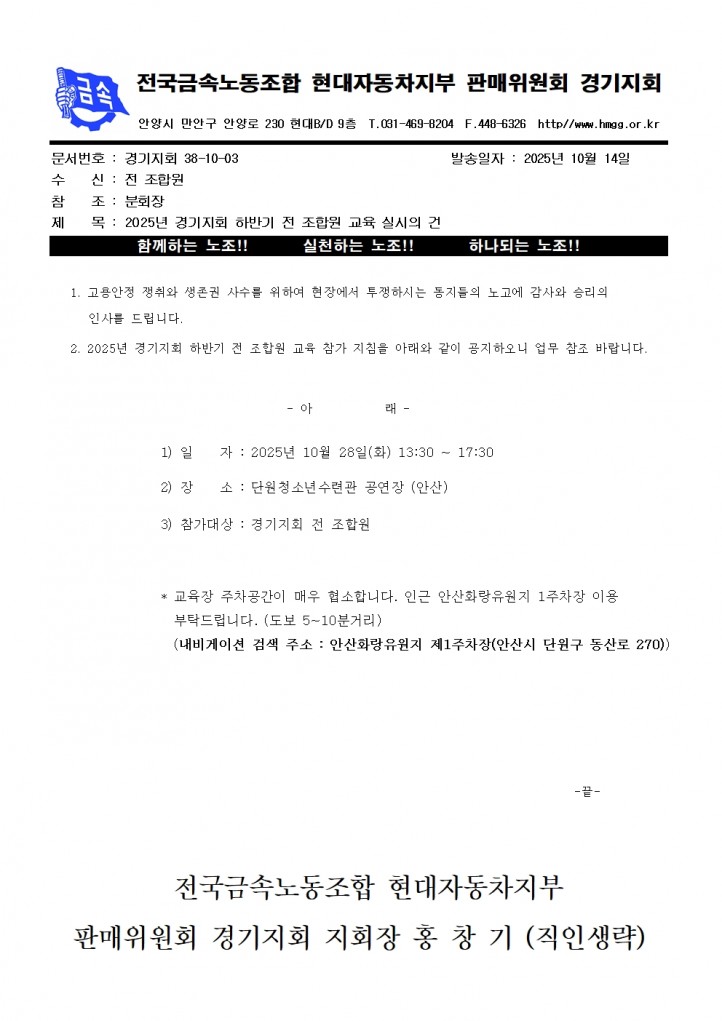 금속

전국금속노동조합 현대자동차지부 판매위원회 경기지회

안양시 만안구 안양로 230 현대B/D 9층 T.031-469-8204 F.448-6326 http//www.hmgg.or.kr

문서번호 : 경기지회 38-10-03 발송일자 : 2025년 10월 14일

수 신 : 전 조합원

참 조 : 분회장

제 목 : 2025년 경기지회 하반기 전 조합원 교육 실시의 건

함께하는 노조!! 실천하는 노조!! 하나되는 노조!!

1. 고용안정 쟁취와 생존권 사수를 위하여 현장에서 투쟁하시는 동지들의 노고에 감사와 승리의 인사를 드립니다.

2. 2025년 경기지회 하반기 전 조합원 교육 참가 지침을 아래와 같이 공지하오니 업무 참조 바랍니다.

- 아 래 -

1) 일 자 : 2025년 10월 28일(화) 13:30 ~ 17:30

2) 장 소 : 단원청소년수련관 공연장 (안산)

3) 참가대상 : 경기지회 전 조합원

* 교육장 주차공간이 매우 협소합니다. 인근 안산화랑유원지 1주차장 이용 부탁드립니다. (도보 5~10분거리)
(내비게이션 검색 주소 : 안산화랑유원지 제1주차장(안산시 단원구 동산로 270))

-끝-

전국금속노동조합 현대자동차지부
판매위원회 경기지회 지회장 홍 창 기 (직인생략)